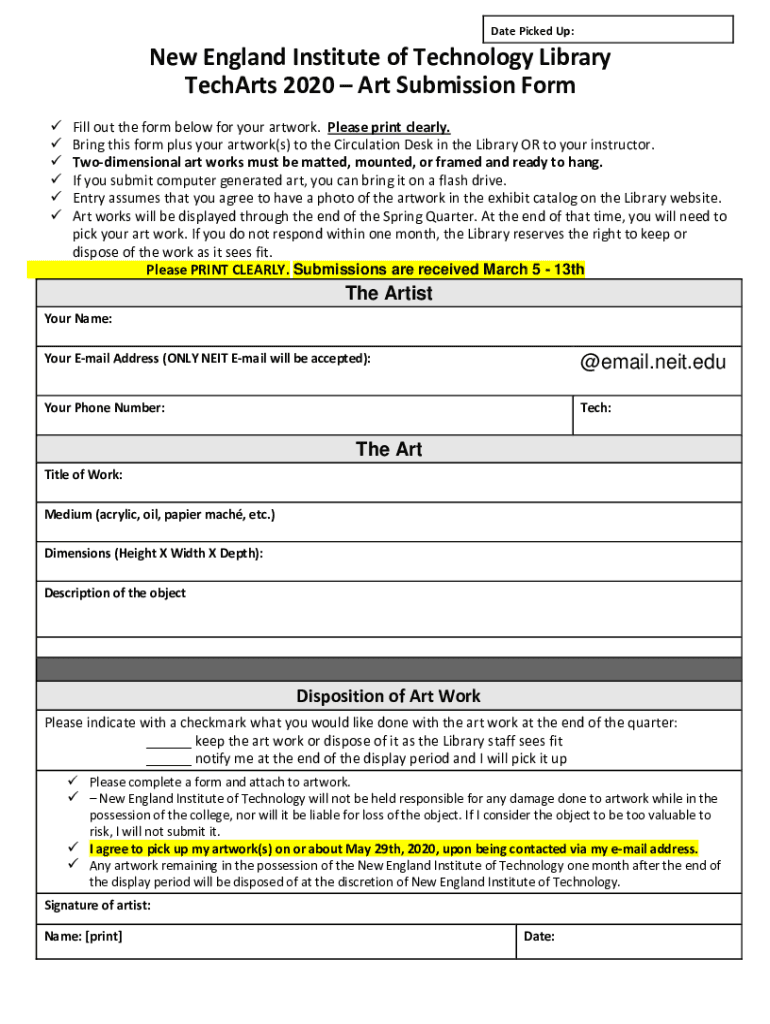 Date Picked Up:

New England Institute of Technology Library
TechArts 2020 – Art Submission Form

✓ Fill out the form below for your artwork. Please print clearly.
✓ Bring this form plus your artwork(s) to the Circulation Desk in the Library OR to your instructor.
✓ Two-dimensional art works must be matted, mounted, or framed and ready to hang.
✓ If you submit computer generated art, you can bring it on a flash drive.
✓ Entry assumes that you agree to have a photo of the artwork in the exhibit catalog on the Library website.
✓ Art works will be displayed through the end of the Spring Quarter. At the end of that time, you will need to pick your art work. If you do not respond within one month, the Library reserves the right to keep or dispose of the work as it sees fit.

Please PRINT CLEARLY. Submissions are received March 5 - 13th

The Artist

Your Name:

Your E-mail Address (ONLY NEIT E-mail will be accepted): @email.neit.edu

Your Phone Number: Tech:

The Art

Title of Work:

Medium (acrylic, oil, papier maché, etc.)

Dimensions (Height X Width X Depth):

Description of the object

Disposition of Art Work

Please indicate with a checkmark what you would like done with the art work at the end of the quarter:
______ keep the art work or dispose of it as the Library staff sees fit
______ notify me at the end of the display period and I will pick it up

✓ Please complete a form and attach to artwork.
✓ – New England Institute of Technology will not be held responsible for any damage done to artwork while in the possession of the college, nor will it be liable for loss of the object. If I consider the object to be too valuable to risk, I will not submit it.
✓ I agree to pick up my artwork(s) on or about May 29th, 2020, upon being contacted via my e-mail address.
✓ Any artwork remaining in the possession of the New England Institute of Technology one month after the end of the display period will be disposed of at the discretion of New England Institute of Technology.

Signature of artist:

Name: [print] Date: